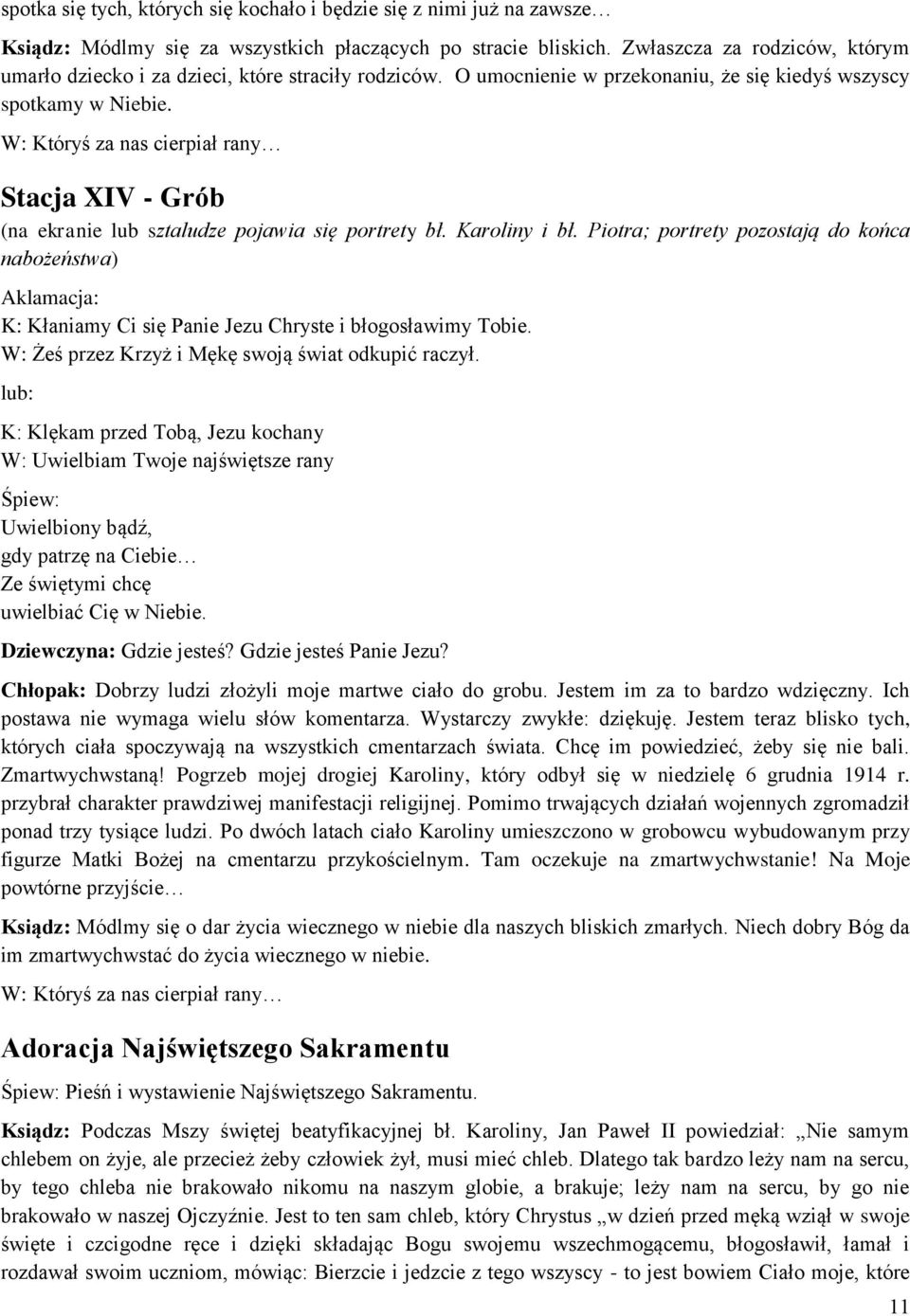 spotka się tych, których się kochało i będzie się z nimi już na zawsze…

Ksiądz: Módlmy się za wszystkich płaczących po stracie bliskich. Zwłaszcza za rodziców, którym umarło dziecko i za dzieci, które straciły rodziców. O umocnienie w przekonaniu, że się kiedyś wszyscy spotkamy w Niebie.

W: Któryś za nas cierpiał rany…

Stacja XIV - Grób

(na ekranie lub sztaludze pojawia się portrety bł. Karoliny i bł. Piotra; portrety pozostają do końca nabożeństwa)

Aklamacja:
K: Kłaniamy Ci się Panie Jezu Chryste i błogosławimy Tobie.
W: Żeś przez Krzyż i Mękę swoją świat odkupić raczył.

lub:

K: Klękam przed Tobą, Jezu kochany
W: Uwielbiam Twoje najświętsze rany

Śpiew:
Uwielbiony bądź,
gdy patrzę na Ciebie…
Ze świętymi chcę
uwielbiać Cię w Niebie.

Dziewczyna: Gdzie jesteś? Gdzie jesteś Panie Jezu?

Chłopak: Dobrzy ludzi złożyli moje martwe ciało do grobu. Jestem im za to bardzo wdzięczny. Ich postawa nie wymaga wielu słów komentarza. Wystarczy zwykłe: dziękuję. Jestem teraz blisko tych, których ciała spoczywają na wszystkich cmentarzach świata. Chcę im powiedzieć, żeby się nie bali. Zmartwychwstaną! Pogrzeb mojej drogiej Karoliny, który odbył się w niedzielę 6 grudnia 1914 r. przybrał charakter prawdziwej manifestacji religijnej. Pomimo trwających działań wojennych zgromadził ponad trzy tysiące ludzi. Po dwóch latach ciało Karoliny umieszczono w grobowcu wybudowanym przy figurze Matki Bożej na cmentarzu przykościelnym. Tam oczekuje na zmartwychwstanie! Na Moje powtórne przyjście…

Ksiądz: Módlmy się o dar życia wiecznego w niebie dla naszych bliskich zmarłych. Niech dobry Bóg da im zmartwychwstać do życia wiecznego w niebie.

W: Któryś za nas cierpiał rany…

Adoracja Najświętszego Sakramentu

Śpiew: Pieśń i wystawienie Najświętszego Sakramentu.

Ksiądz: Podczas Mszy świętej beatyfikacyjnej bł. Karoliny, Jan Paweł II powiedział: „Nie samym chlebem on żyje, ale przecież żeby człowiek żył, musi mieć chleb. Dlatego tak bardzo leży nam na sercu, by tego chleba nie brakowało nikomu na naszym globie, a brakuje; leży nam na sercu, by go nie brakowało w naszej Ojczyźnie. Jest to ten sam chleb, który Chrystus „w dzień przed męką wziął w swoje święte i czcigodne ręce i dzięki składając Bogu swojemu wszechmogącemu, błogosławił, łamał i rozdawał swoim uczniom, mówiąc: Bierzcie i jedzcie z tego wszyscy - to jest bowiem Ciało moje, które

11